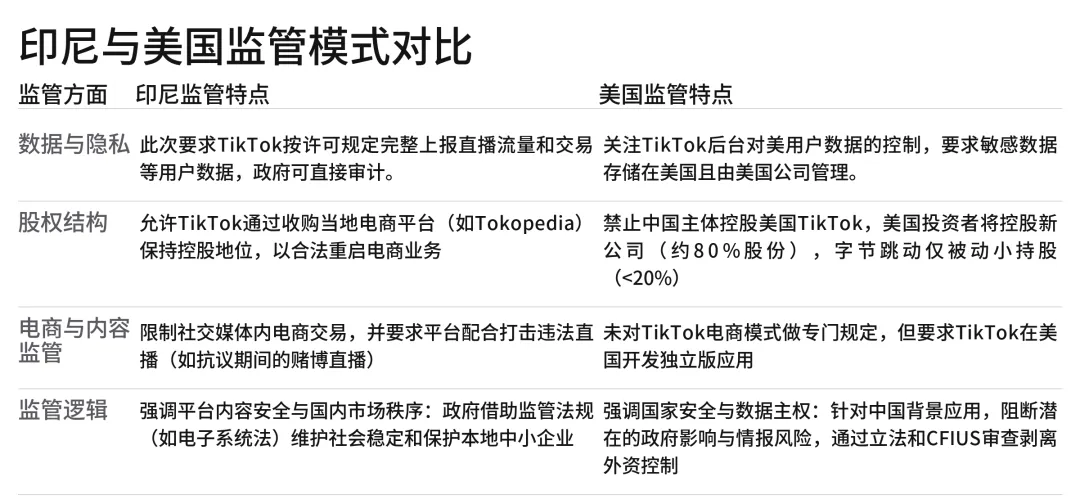 印尼与美国监管模式对比

| 监管方面 | 印尼监管特点 | 美国监管特点 |
|---|---|---|
| 数据与隐私 | 此次要求TikTok按许可规定完整上报直播流量和交易等用户数据，政府可直接审计。 | 关注TikTok后台对美用户数据的控制，要求敏感数据存储在美国且由美国公司管理。 |
| 股权结构 | 允许TikTok通过收购当地电商平台（如Tokopedia）保持控股地位，以合法重启电商业务 | 禁止中国主体控股美国TikTok，美国投资者将控股新公司（约80%股份），字节跳动仅被动小持股（<20%） |
| 电商与内容监管 | 限制社交媒体内电商交易，并要求平台配合打击违法直播（如抗议期间的赌博直播） | 未对TikTok电商模式做专门规定，但要求TikTok在美国开发独立版应用 |
| 监管逻辑 | 强调平台内容安全与国内市场秩序：政府借助监管法规（如电子系统法）维护社会稳定和保护本地中小企业 | 强调国家安全与数据主权：针对中国背景应用，阻断潜在的政府影响与情报风险，通过立法和CFIUS审查剥离外资控制 |